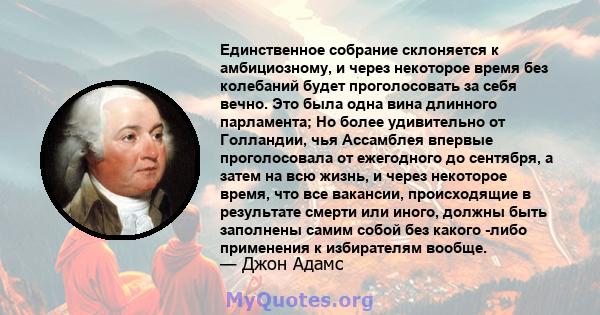 Единственное собрание склоняется к амбициозному, и через некоторое время без колебаний будет проголосовать за себя вечно. Это была одна вина длинного парламента; Но более удивительно от Голландии, чья Ассамблея впервые проголосовала от ежегодного до сентября, а затем на всю жизнь, и через некоторое время, что все вакансии, происходящие в результате смерти или иного, должны быть заполнены самим собой без какого -либо применения к избирателям вообще.
— Джон Адамс

MyQuotes.org